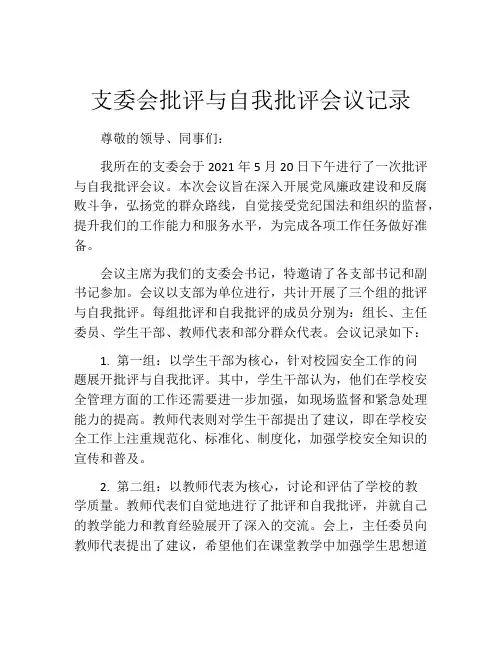 支委会批评与自我批评会议记录

尊敬的领导、同事们：

我所在的支委会于 2021 年 5 月 20 日下午进行了一次批评与自我批评会议。本次会议旨在深入开展党风廉政建设和反腐败斗争，弘扬党的群众路线，自觉接受党纪国法和组织的监督，提升我们的工作能力和服务水平，为完成各项工作任务做好准备。

会议主席为我们的支委会书记，特邀请了各支部书记和副书记参加。会议以支部为单位进行，共计开展了三个组的批评与自我批评。每组批评和自我批评的成员分别为：组长、主任委员、学生干部、教师代表和部分群众代表。会议记录如下：

1. 第一组：以学生干部为核心，针对校园安全工作的问题展开批评与自我批评。其中，学生干部认为，他们在学校安全管理方面的工作还需要进一步加强，如现场监督和紧急处理能力的提高。教师代表则对学生干部提出了建议，即在学校安全工作上注重规范化、标准化、制度化，加强学校安全知识的宣传和普及。

2. 第二组：以教师代表为核心，讨论和评估了学校的教学质量。教师代表们自觉地进行了批评和自我批评，并就自己的教学能力和教育经验展开了深入的交流。会上，主任委员向教师代表提出了建议，希望他们在课堂教学中加强学生思想道